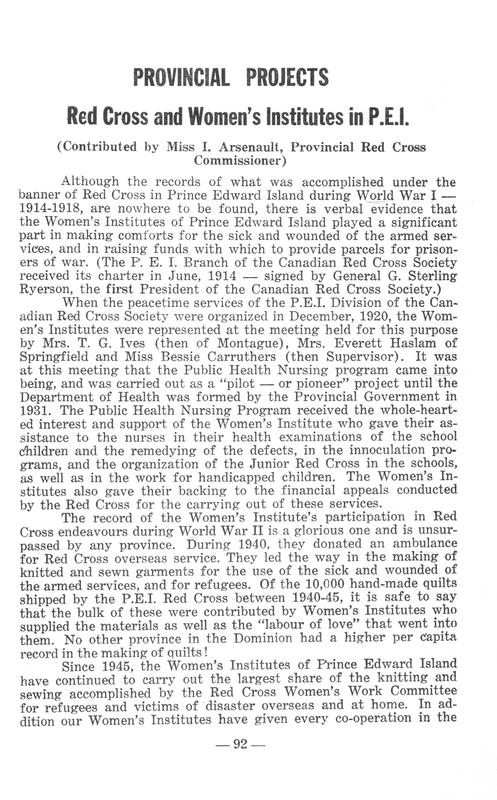 PROVINCIAL PROJECTS

Red Cross and Women's Institutes in P.E.I.

(Contributed by Miss I. Arsenault, Provincial Red Cross Commissioner)

Although the records of what was accomplished under the banner of Red Cross in Prince Edward Island during World War I — 1914-1918, are nowhere to be found, there is verbal evidence that the Women's Institutes of Prince Edward Island played a significant part in making comforts for the sick and wounded of the armed services, and in raising funds with which to provide parcels for prisoners of war. (The P. E. I. Branch of the Canadian Red Cross Society received its charter in June, 1914 — signed by General G. Sterling Ryerson, the first President of the Canadian Red Cross Society.)

When the peacetime services of the P.E.I. Division of the Canadian Red Cross Society were organized in December, 1920, the Women's Institutes were represented at the meeting held for this purpose by Mrs. T. G. Ives (then of Montague), Mrs. Everett Haslam of Springfield and Miss Bessie Carruthers (then Supervisor). It was at this meeting that the Public Health Nursing program came into being, and was carried out as a "pilot — or pioneer" project until the Department of Health was formed by the Provincial Government in 1931. The Public Health Nursing Program received the whole-hearted interest and support of the Women's Institute who gave their assistance to the nurses in their health examinations of the school children and the remedying of the defects, in the innoculation programs, and the organization of the Junior Red Cross in the schools, as well as in the work for handicapped children. The Women's Institutes also gave their backing to the financial appeals conducted by the Red Cross for the carrying out of these services.

The record of the Women's Institute's participation in Red Cross endeavours during World War II is a glorious one and is unsurpassed by any province. During 1940, they donated an ambulance for Red Cross overseas service. They led the way in the making of knitted and sewn garments for the use of the sick and wounded of the armed services, and for refugees. Of the 10,000 hand-made quilts shipped by the P.E.I. Red Cross between 1940-45, it is safe to say that the bulk of these were contributed by Women's Institutes who supplied the materials as well as the "labour of love" that went into them. No other province in the Dominion had a higher per capita record in the making of quilts!

Since 1945, the Women's Institutes of Prince Edward Island have continued to carry out the largest share of the knitting and sewing accomplished by the Red Cross Women's Work Committee for refugees and victims of disaster overseas and at home. In addition our Women's Institutes have given every co-operation in the

— 92 —